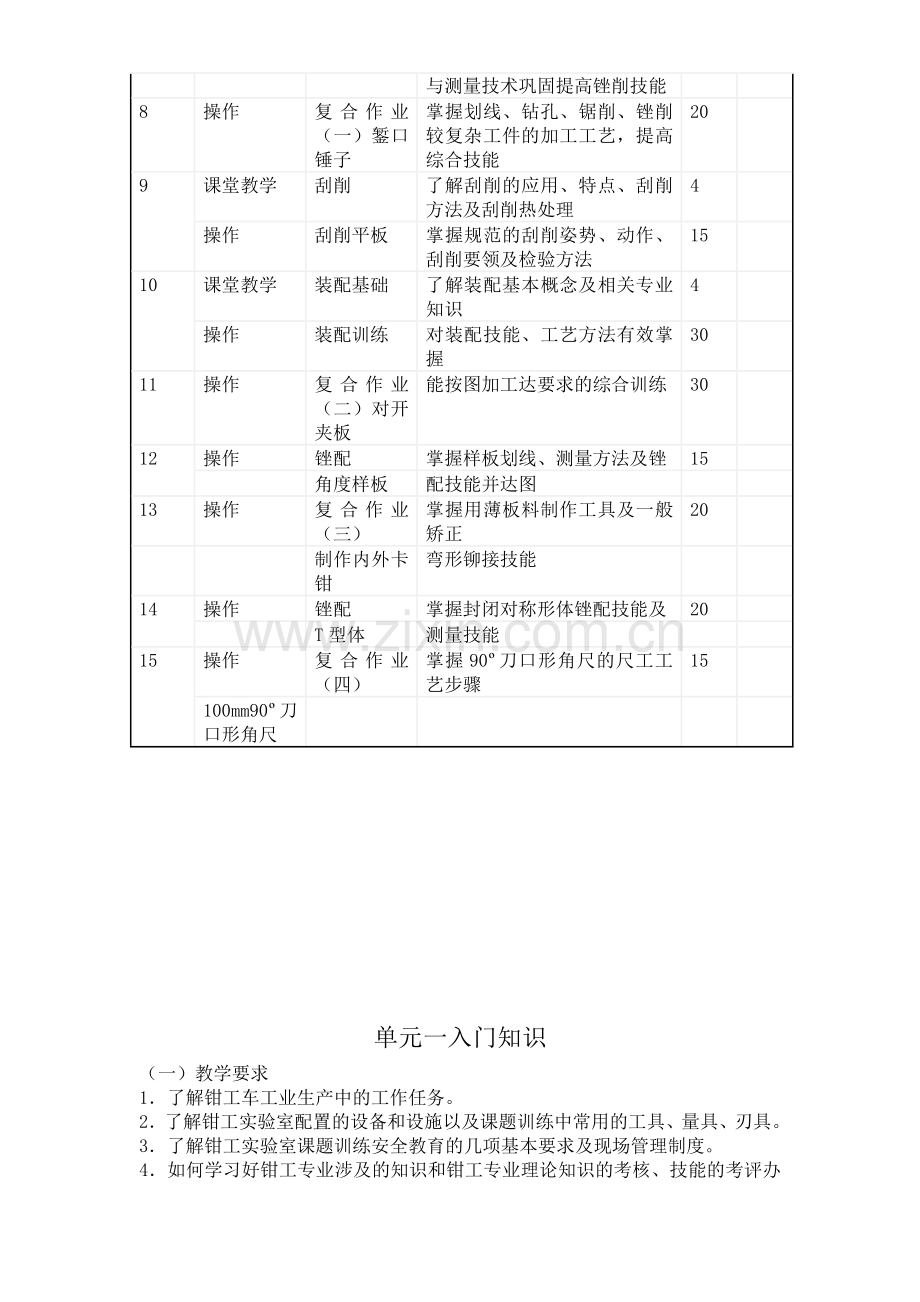 |  |  |  | 与测量技术巩固提高锉削技能 |  |  |
|---|---|---|---|---|---|
| 8 | 操作 | 复合作业（一）錾口锤子 | 掌握划线、钻孔、锯削、锉削较复杂工件的加工工艺，提高综合技能 | 20 |  |
| 9 | 课堂教学 | 刮削 | 了解刮削的应用、特点、刮削方法及刮削热处理 | 4 |  |
|  | 操作 | 刮削平板 | 掌握规范的刮削姿势、动作、刮削要领及检验方法 | 15 |  |
| 10 | 课堂教学 | 装配基础 | 了解装配基本概念及相关专业知识 | 4 |  |
|  | 操作 | 装配训练 | 对装配技能、工艺方法有效掌握 | 30 |  |
| 11 | 操作 | 复合作业（二）对开夹板 | 能按图加工达要求的综合训练 | 30 |  |
| 12 | 操作 | 锉配 | 掌握样板划线、测量方法及锉 | 15 |  |
|  |  | 角度样板 | 配技能并达图 |  |  |
| 13 | 操作 | 复合作业（三） | 掌握用薄板料制作工具及一般矫正 | 20 |  |
|  |  | 制作内外卡钳 | 弯形铆接技能 |  |  |
| 14 | 操作 | 锉配 | 掌握封闭对称形体锉配技能及 | 20 |  |
|  |  | T型体 | 测量技能 |  |  |
| 15 | 操作 | 复合作业（四） | 掌握90º刀口形角尺的尺工工艺步骤 | 15 |  |
|  | 100mm90º刀口形角尺 |  |  |  |  |

单元一入门知识

（一）教学要求
1．了解钳工车工业生产中的工作任务。
2．了解钳工实验室配置的设备和设施以及课题训练中常用的工具、量具、刃具。
3．了解钳工实验室课题训练安全教育的几项基本要求及现场管理制度。
4．如何学习好钳工专业涉及的知识和钳工专业理论知识的考核、技能的考评办

www.zixin.com.cn